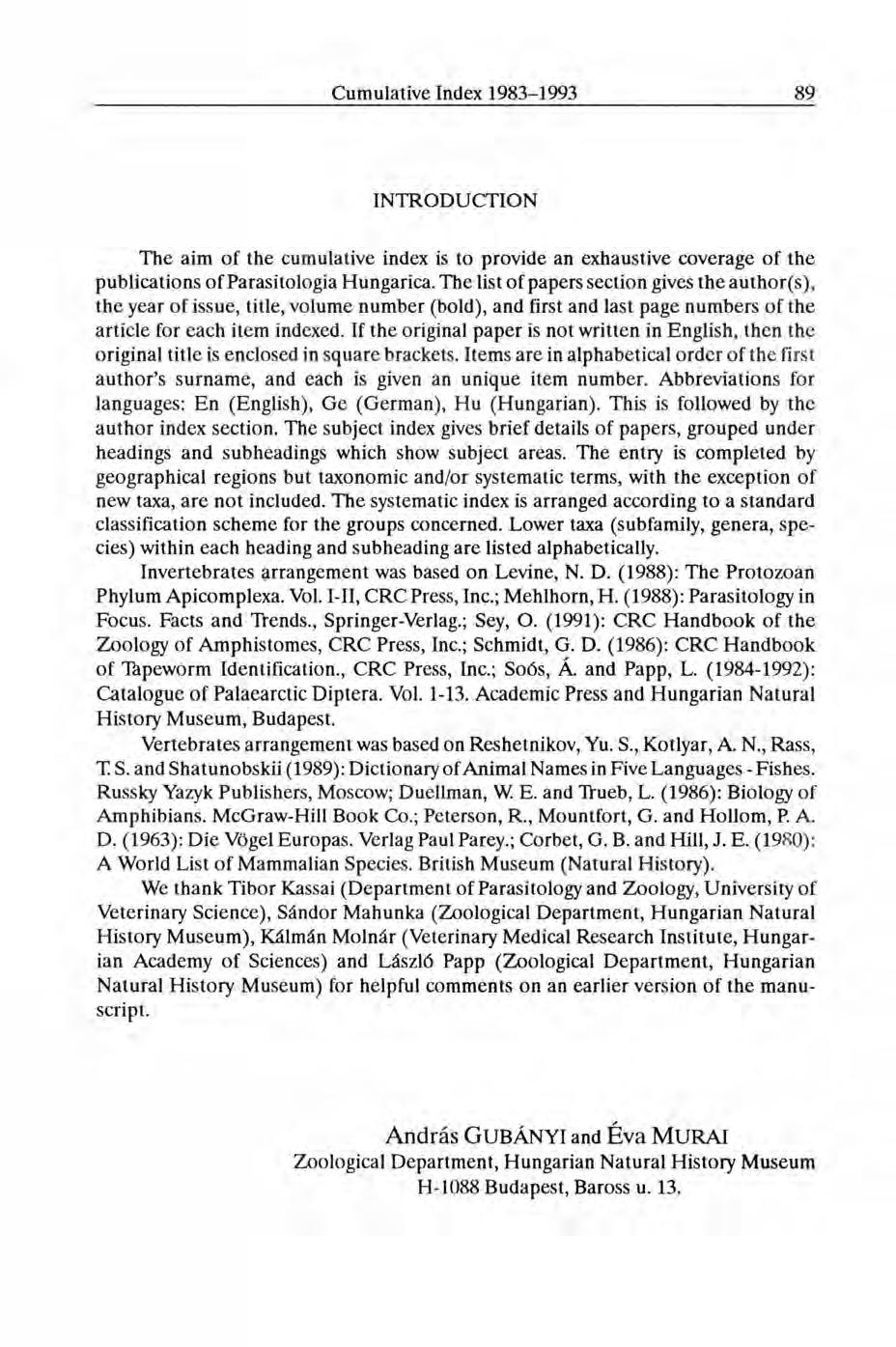 Cumulative Index 1983–1993 89

INTRODUCTION

The aim of the cumulative index is to provide an exhaustive coverage of the publications of Parasitologia Hungarica. The list of papers section gives the author(s), the year of issue, title, volume number (bold), and first and last page numbers of the article for each item indexed. If the original paper is not written in English, then the original title is enclosed in square brackets. Items are in alphabetical order of the first author's surname, and each is given an unique item number. Abbreviations for languages: En (English), Ge (German), Hu (Hungarian). This is followed by the author index section. The subject index gives brief details of papers, grouped under headings and subheadings which show subject areas. The entry is completed by geographical regions but taxonomic and/or systematic terms, with the exception of new taxa, are not included. The systematic index is arranged according to a standard classification scheme for the groups concerned. Lower taxa (subfamily, genera, species) within each heading and subheading are listed alphabetically.

Invertebrates arrangement was based on Levine, N. D. (1988): The Protozoan Phylum Apicomplexa. Vol. I-II, CRC Press, Inc.; Mehlhorn, H. (1988): Parasitology in Focus. Facts and Trends., Springer-Verlag.; Sey, O. (1991): CRC Handbook of the Zoology of Amphistomes, CRC Press, Inc.; Schmidt, G. D. (1986): CRC Handbook of Tapeworm Identification., CRC Press, Inc.; Soós, Á. and Papp, L. (1984-1992): Catalogue of Palaearctic Diptera. Vol. 1-13. Academic Press and Hungarian Natural History Museum, Budapest.

Vertebrates arrangement was based on Reshetnikov, Yu. S., Kotlyar, A. N., Rass, T. S. and Shatunobskii (1989): Dictionary of Animal Names in Five Languages - Fishes. Russky Yazyk Publishers, Moscow; Duellman, W. E. and Trueb, L. (1986): Biology of Amphibians. McGraw-Hill Book Co.; Peterson, R., Mountfort, G. and Hollom, P. A. D. (1963): Die Vögel Europas. Verlag Paul Parey.; Corbet, G. B. and Hill, J. E. (1980): A World List of Mammalian Species. British Museum (Natural History).

We thank Tibor Kassai (Department of Parasitology and Zoology, University of Veterinary Science), Sándor Mahunka (Zoological Department, Hungarian Natural History Museum), Kálmán Molnár (Veterinary Medical Research Institute, Hungarian Academy of Sciences) and László Papp (Zoological Department, Hungarian Natural History Museum) for helpful comments on an earlier version of the manuscript.

András GUBÁNYI and Éva MURAI
Zoological Department, Hungarian Natural History Museum
H-1088 Budapest, Baross u. 13.